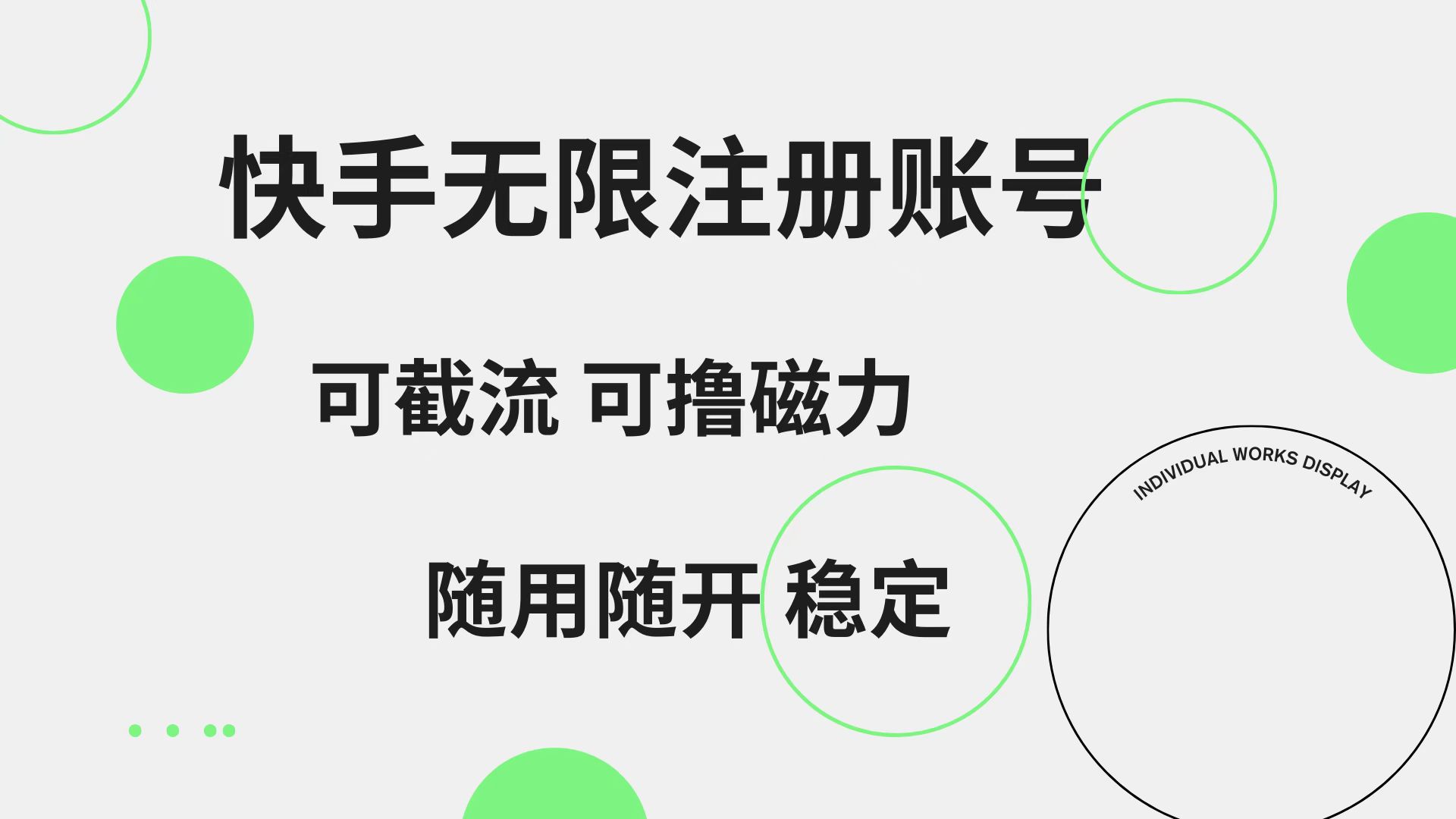 快手无限注册账号

可截流 可撸磁力

随用随开 稳定

INDIVIDUAL WORKS DISPLAY